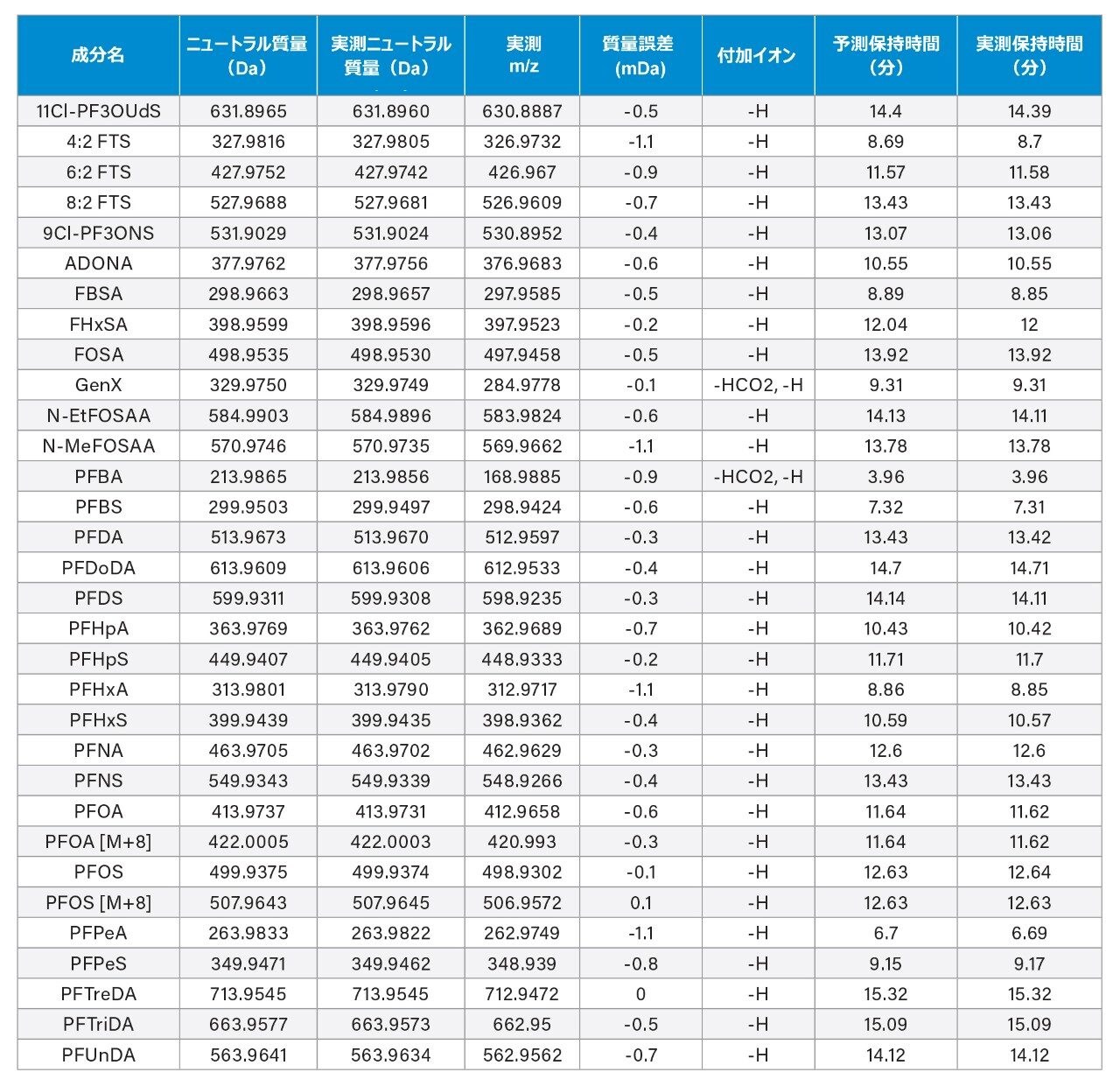 | 成分名 | ニュートラル質量（Da） | 実測ニュートラル質量（Da） | 実測 m/z | 質量誤差 (mDa) | 付加イオン | 予測保持時間（分） | 実測保持時間（分） |
|---|---|---|---|---|---|---|---|
| 11Cl-PF3OUdS | 631.8965 | 631.8960 | 630.8887 | -0.5 | -H | 14.4 | 14.39 |
| 4:2 FTS | 327.9816 | 327.9805 | 326.9732 | -1.1 | -H | 8.69 | 8.7 |
| 6:2 FTS | 427.9752 | 427.9742 | 426.967 | -0.9 | -H | 11.57 | 11.58 |
| 8:2 FTS | 527.9688 | 527.9681 | 526.9609 | -0.7 | -H | 13.43 | 13.43 |
| 9Cl-PF3ONS | 531.9029 | 531.9024 | 530.8952 | -0.4 | -H | 13.07 | 13.06 |
| ADONA | 377.9762 | 377.9756 | 376.9683 | -0.6 | -H | 10.55 | 10.55 |
| FBSA | 298.9663 | 298.9657 | 297.9585 | -0.5 | -H | 8.89 | 8.85 |
| FHxSA | 398.9599 | 398.9596 | 397.9523 | -0.2 | -H | 12.04 | 12 |
| FOSA | 498.9535 | 498.9530 | 497.9458 | -0.5 | -H | 13.92 | 13.92 |
| GenX | 329.9750 | 329.9749 | 284.9778 | -0.1 | -HCO2, -H | 9.31 | 9.31 |
| N-EtFOSAA | 584.9903 | 584.9896 | 583.9824 | -0.6 | -H | 14.13 | 14.11 |
| N-MeFOSAA | 570.9746 | 570.9735 | 569.9662 | -1.1 | -H | 13.78 | 13.78 |
| PFBA | 213.9865 | 213.9856 | 168.9885 | -0.9 | -HCO2, -H | 3.96 | 3.96 |
| PFBS | 299.9503 | 299.9497 | 298.9424 | -0.6 | -H | 7.32 | 7.31 |
| PFDA | 513.9673 | 513.9670 | 512.9597 | -0.3 | -H | 13.43 | 13.42 |
| PFDoDA | 613.9609 | 613.9606 | 612.9533 | -0.4 | -H | 14.7 | 14.71 |
| PFDS | 599.9311 | 599.9308 | 598.9235 | -0.3 | -H | 14.14 | 14.11 |
| PFHpA | 363.9769 | 363.9762 | 362.9689 | -0.7 | -H | 10.43 | 10.42 |
| PFHpS | 449.9407 | 449.9405 | 448.9333 | -0.2 | -H | 11.71 | 11.7 |
| PFHxA | 313.9801 | 313.9790 | 312.9717 | -1.1 | -H | 8.86 | 8.85 |
| PFHxS | 399.9439 | 399.9435 | 398.9362 | -0.4 | -H | 10.59 | 10.57 |
| PFNA | 463.9705 | 463.9702 | 462.9629 | -0.3 | -H | 12.6 | 12.6 |
| PFNS | 549.9343 | 549.9339 | 548.9266 | -0.4 | -H | 13.43 | 13.43 |
| PFOA | 413.9737 | 413.9731 | 412.9658 | -0.6 | -H | 11.64 | 11.62 |
| PFOA [M+8] | 422.0005 | 422.0003 | 420.993 | -0.3 | -H | 11.64 | 11.62 |
| PFOS | 499.9375 | 499.9374 | 498.9302 | -0.1 | -H | 12.63 | 12.64 |
| PFOS [M+8] | 507.9643 | 507.9645 | 506.9572 | 0.1 | -H | 12.63 | 12.63 |
| PFPeA | 263.9833 | 263.9822 | 262.9749 | -1.1 | -H | 6.7 | 6.69 |
| PFPeS | 349.9471 | 349.9462 | 348.939 | -0.8 | -H | 9.15 | 9.17 |
| PFTreDA | 713.9545 | 713.9545 | 712.9472 | 0 | -H | 15.32 | 15.32 |
| PFTriDA | 663.9577 | 663.9573 | 662.95 | -0.5 | -H | 15.09 | 15.09 |
| PFUnDA | 563.9641 | 563.9634 | 562.9562 | -0.7 | -H | 14.12 | 14.12 |